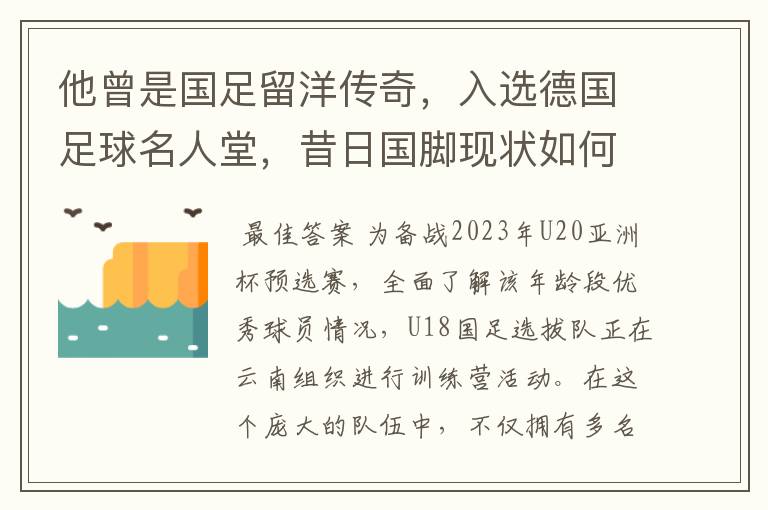 他曾是国足留洋传奇，入选德国足球名人堂，昔日国脚现状如何

最佳答案 为备战2023年U20亚洲杯预选赛，全面了解该年龄段优秀球员情况，U18国足选拔队正在云南组织进行训练营活动。在这个庞大的队伍中，不仅拥有多名